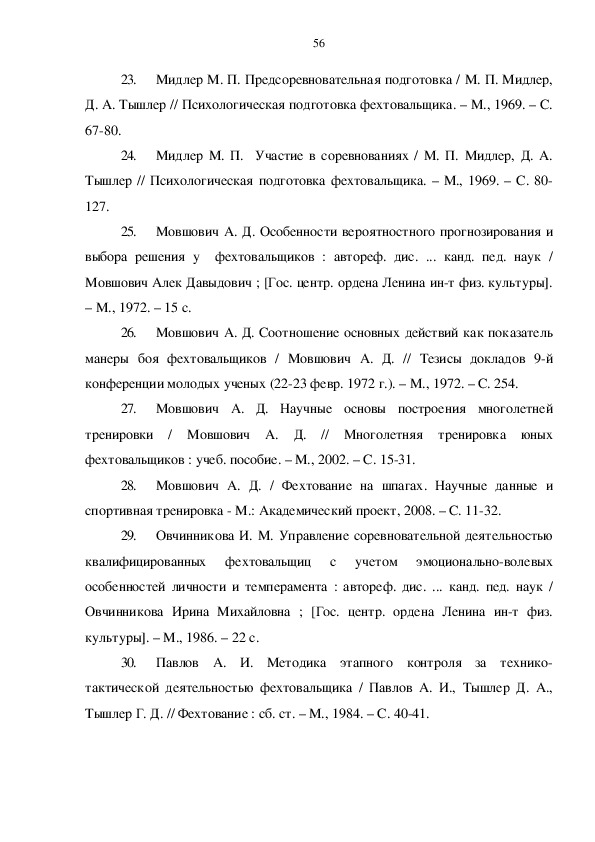 56

23. Мидлер М. П. Предсоревновательная подготовка / М. П. Мидлер, Д. А. Тышлер // Психологическая подготовка фехтовальщика. – М., 1969. – С. 67-80.

24. Мидлер М. П. Участие в соревнованиях / М. П. Мидлер, Д. А. Тышлер // Психологическая подготовка фехтовальщика. – М., 1969. – С. 80-127.

25. Мовшович А. Д. Особенности вероятностного прогнозирования и выбора решения у фехтовальщиков : автореф. дис. ... канд. пед. наук / Мовшович Алек Давыдович ; [Гос. центр. ордена Ленина ин-т физ. культуры]. – М., 1972. – 15 с.

26. Мовшович А. Д. Соотношение основных действий как показатель манеры боя фехтовальщиков / Мовшович А. Д. // Тезисы докладов 9-й конференции молодых ученых (22-23 февр. 1972 г.). – М., 1972. – С. 254.

27. Мовшович А. Д. Научные основы построения многолетней тренировки / Мовшович А. Д. // Многолетняя тренировка юных фехтовальщиков : учеб. пособие. – М., 2002. – С. 15-31.

28. Мовшович А. Д. / Фехтование на шпагах. Научные данные и спортивная тренировка - М.: Академический проект, 2008. – С. 11-32.

29. Овчинникова И. М. Управление соревновательной деятельностью квалифицированных фехтовальщиц с учетом эмоционально-волевых особенностей личности и темперамента : автореф. дис. ... канд. пед. наук / Овчинникова Ирина Михайловна ; [Гос. центр. ордена Ленина ин-т физ. культуры]. – М., 1986. – 22 с.

30. Павлов А. И. Методика этапного контроля за технико-тактической деятельностью фехтовальщика / Павлов А. И., Тышлер Д. А., Тышлер Г. Д. // Фехтование : сб. ст. – М., 1984. – С. 40-41.